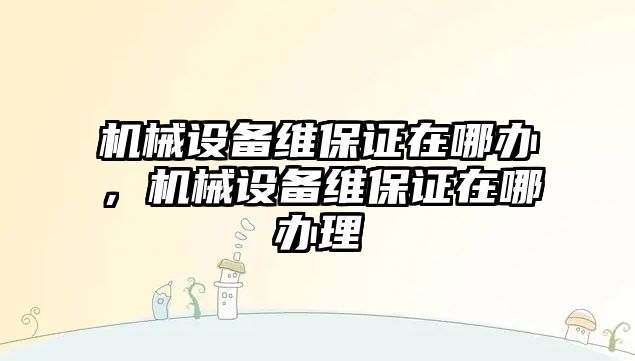 机械设备维保证在哪办，机械设备维保证在哪办理